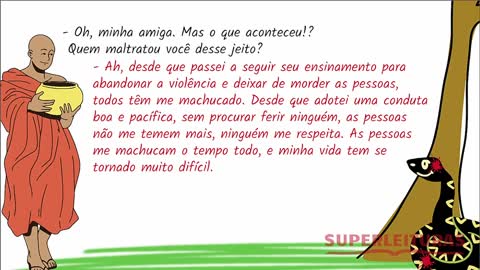 - Oh, minha amiga. Mas o que aconteceu!? Quem maltratou você desse jeito?

- Ah, desde que passei a seguir seu ensinamento para abandonar a violência e deixar de morder as pessoas, todos têm me machucado. Desde que adotei uma conduta boa e pacífica, sem procurar ferir ninguém, as pessoas não me temem mais, ninguém me respeita. As pessoas me machucam o tempo todo, e minha vida tem se tornado muito difícil.

SUPERLEITURAS